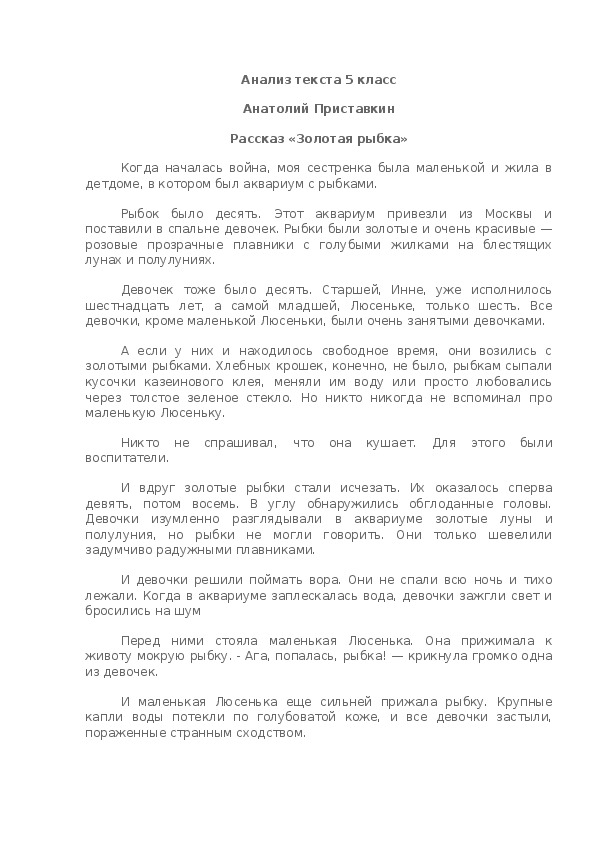 Анализ текста 5 класс

Анатолий Приставкин

Рассказ «Золотая рыбка»

Когда началась война, моя сестренка была маленькой и жила в детдоме, в котором был аквариум с рыбками.

Рыбок было десять. Этот аквариум привезли из Москвы и поставили в спальне девочек. Рыбки были золотые и очень красивые — розовые прозрачные плавники с голубыми жилками на блестящих лунах и полулуниях.

Девочек тоже было десять. Старшей, Инне, уже исполнилось шестнадцать лет, а самой младшей, Люсеньке, только шесть. Все девочки, кроме маленькой Люсеньки, были очень занятыми девочками.

А если у них и находилось свободное время, они возились с золотыми рыбками. Хлебных крошек, конечно, не было, рыбкам сыпали кусочки казеинового клея, меняли им воду или просто любовались через толстое зеленое стекло. Но никто никогда не вспоминал про маленькую Люсеньку.

Никто не спрашивал, что она кушает. Для этого были воспитатели.

И вдруг золотые рыбки стали исчезать. Их оказалось сперва девять, потом восемь. В углу обнаружились обглоданные головы. Девочки изумленно разглядывали в аквариуме золотые луны и полулуния, но рыбки не могли говорить. Они только шевелили задумчиво радужными плавниками.

И девочки решили поймать вора. Они не спали всю ночь и тихо лежали. Когда в аквариуме заплескалась вода, девочки зажгли свет и бросились на шум

Перед ними стояла маленькая Люсенька. Она прижимала к животу мокрую рыбку. - Ага, попалась, рыбка! — крикнула громко одна из девочек.

И маленькая Люсенька еще сильней прижала рыбку. Крупные капли воды потекли по голубоватой коже, и все девочки застыли, пораженные странным сходством.